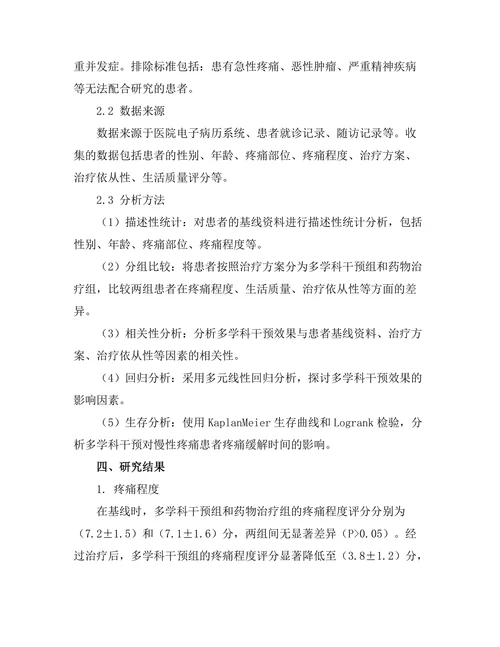 重并发症。排除标准包括：患有急性疼痛、恶性肿瘤、严重精神疾病等无法配合研究的患者。

2.2 数据来源

数据来源于医院电子病历系统、患者就诊记录、随访记录等。收集的数据包括患者的性别、年龄、疼痛部位、疼痛程度、治疗方案、治疗依从性、生活质量评分等。

2.3 分析方法

（1）描述性统计：对患者的基线资料进行描述性统计分析，包括性别、年龄、疼痛部位、疼痛程度等。

（2）分组比较：将患者按照治疗方案分为多学科干预组和药物治疗组，比较两组患者在疼痛程度、生活质量、治疗依从性等方面的差异。

（3）相关性分析：分析多学科干预效果与患者基线资料、治疗方案、治疗依从性等因素的相关性。

（4）回归分析：采用多元线性回归分析，探讨多学科干预效果的影响因素。

（5）生存分析：使用 KaplanMeier 生存曲线和 Logrank 检验，分析多学科干预对慢性疼痛患者疼痛缓解时间的影响。

四、研究结果

1. 疼痛程度

在基线时，多学科干预组和药物治疗组的疼痛程度评分分别为（7.2±1.5）和（7.1±1.6）分，两组间无显著差异（P>0.05）。经过治疗后，多学科干预组的疼痛程度评分显著降低至（3.8±1.2）分，